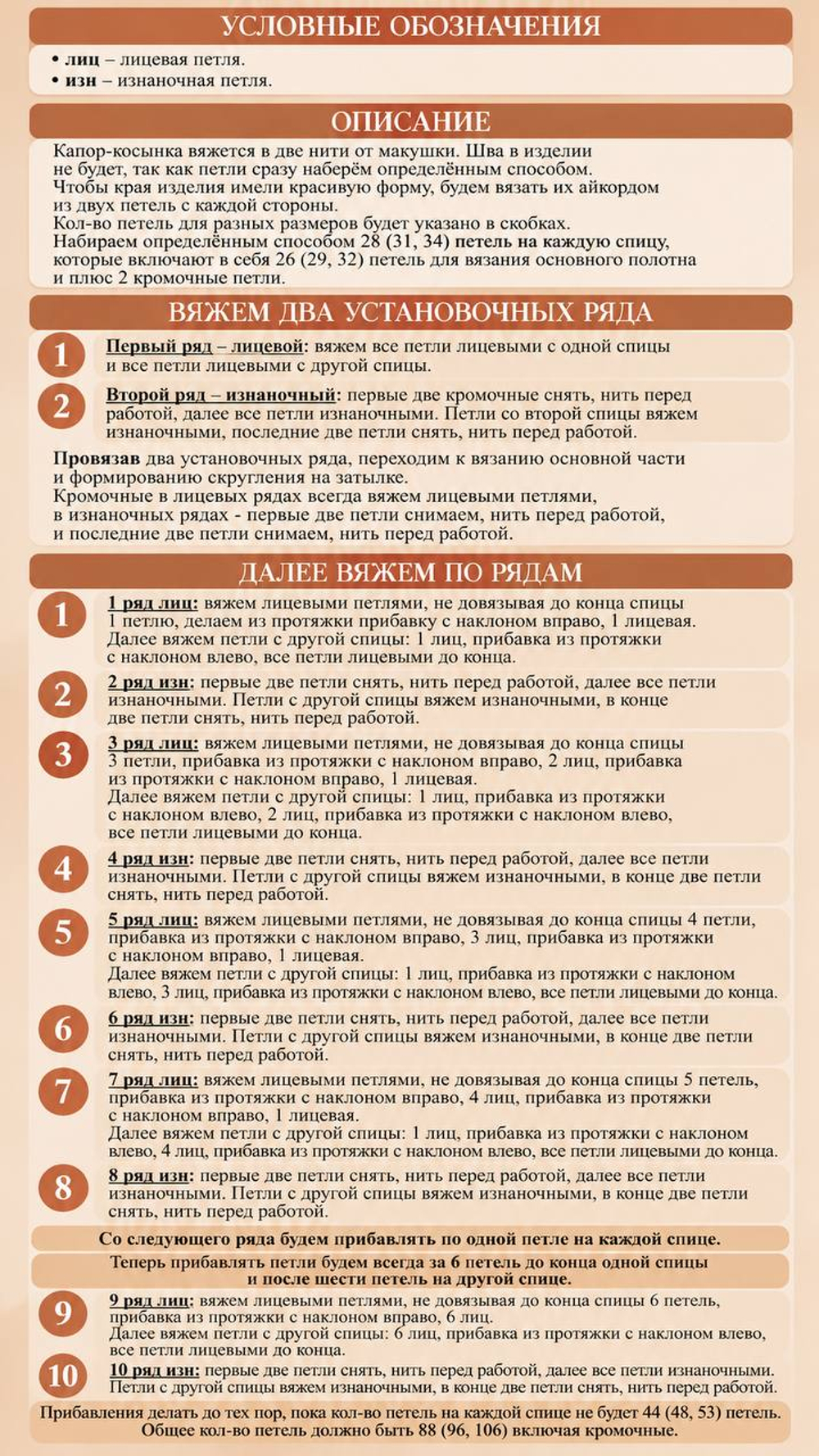 УСЛОВНЫЕ ОБОЗНАЧЕНИЯ

• лиц – лицевая петля.
• изн – изнаночная петля.

ОПИСАНИЕ

Капор-косынка вяжется в две нити от макушки. Шва в изделии не будет, так как петли сразу наберём определённым способом. Чтобы края изделия имели красивую форму, будем вязать их айкордом из двух петель с каждой стороны. Кол-во петель для разных размеров будет указано в скобках. Набираем определённым способом 28 (31, 34) петель на каждую спицу, которые включают в себя 26 (29, 32) петель для вязания основного полотна и плюс 2 кромочные петли.

ВЯЖЕМ ДВА УСТАНОВОЧНЫХ РЯДА

1 Первый ряд – лицевой: вяжем все петли лицевыми с одной спицы и все петли лицевыми с другой спицы.

2 Второй ряд – изнаночный: первые две кромочные снять, нить перед работой, далее все петли изнаночными. Петли со второй спицы вяжем изнаночными, последние две петли снять, нить перед работой.

Провязав два установочных ряда, переходим к вязанию основной части и формированию скругления на затылке. Кромочные в лицевых рядах всегда вяжем лицевыми петлями, в изнаночных рядах - первые две петли снимаем, нить перед работой, и последние две петли снимаем, нить перед работой.

ДАЛЕЕ ВЯЖЕМ ПО РЯДАМ

1 1 ряд лиц: вяжем лицевыми петлями, не довязывая до конца спицы 1 петлю, делаем из протяжки прибавку с наклоном вправо, 1 лицевая. Далее вяжем петли с другой спицы: 1 лиц, прибавка из протяжки с наклоном влево, все петли лицевыми до конца.

2 2 ряд изн: первые две петли снять, нить перед работой, далее все петли изнаночными. Петли с другой спицы вяжем изнаночными, в конце две петли снять, нить перед работой.

3 3 ряд лиц: вяжем лицевыми петлями, не довязывая до конца спицы 3 петли, прибавка из протяжки с наклоном вправо, 2 лиц, прибавка из протяжки с наклоном вправо, 1 лицевая. Далее вяжем петли с другой спицы: 1 лиц, прибавка из протяжки с наклоном влево, 2 лиц, прибавка из протяжки с наклоном влево, все петли лицевыми до конца.

4 4 ряд изн: первые две петли снять, нить перед работой, далее все петли изнаночными. Петли с другой спицы вяжем изнаночными, в конце две петли снять, нить перед работой.

5 5 ряд лиц: вяжем лицевыми петлями, не довязывая до конца спицы 4 петли, прибавка из протяжки с наклоном вправо, 3 лиц, прибавка из протяжки с наклоном вправо, 1 лицевая. Далее вяжем петли с другой спицы: 1 лиц, прибавка из протяжки с наклоном влево, 3 лиц, прибавка из протяжки с наклоном влево, все петли лицевыми до конца.

6 6 ряд изн: первые две петли снять, нить перед работой, далее все петли изнаночными. Петли с другой спицы вяжем изнаночными, в конце две петли снять, нить перед работой.

7 7 ряд лиц: вяжем лицевыми петлями, не довязывая до конца спицы 5 петель, прибавка из протяжки с наклоном вправо, 4 лиц, прибавка из протяжки с наклоном вправо, 1 лицевая. Далее вяжем петли с другой спицы: 1 лиц, прибавка из протяжки с наклоном влево, 4 лиц, прибавка из протяжки с наклоном влево, все петли лицевыми до конца.

8 8 ряд изн: первые две петли снять, нить перед работой, далее все петли изнаночными. Петли с другой спицы вяжем изнаночными, в конце две петли снять, нить перед работой.

Со следующего ряда будем прибавлять по одной петле на каждой спице.

Теперь прибавлять петли будем всегда за 6 петель до конца одной спицы и после шести петель на другой спице.

9 9 ряд лиц: вяжем лицевыми петлями, не довязывая до конца спицы 6 петель, прибавка из протяжки с наклоном вправо, 6 лиц. Далее вяжем петли с другой спицы: 6 лиц, прибавка из протяжки с наклоном влево, все петли лицевыми до конца.

10 10 ряд изн: первые две петли снять, нить перед работой, далее все петли изнаночными. Петли с другой спицы вяжем изнаночными, в конце две петли снять, нить перед работой.

Прибавления делать до тех пор, пока кол-во петель на каждой спице не будет 44 (48, 53) петель. Общее кол-во петель должно быть 88 (96, 106) включая кромочные.